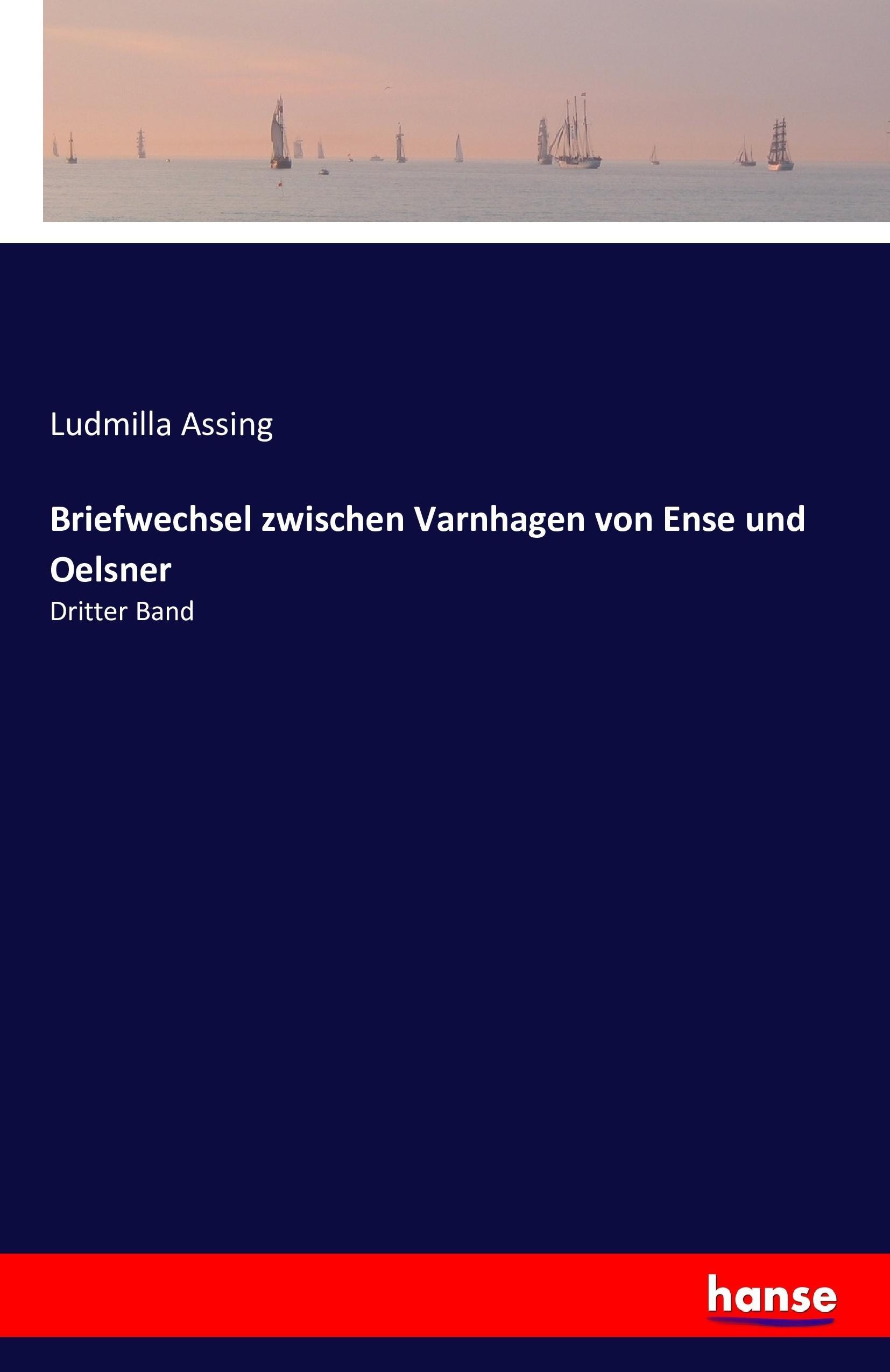 Ludmilla Assing

Briefwechsel zwischen Varnhagen von Ense und Oelsner

Dritter Band

hanse